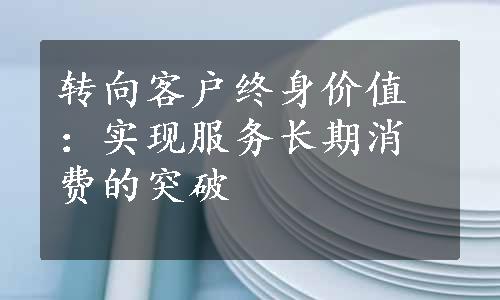 转向客户终身价值：实现服务长期消费的突破